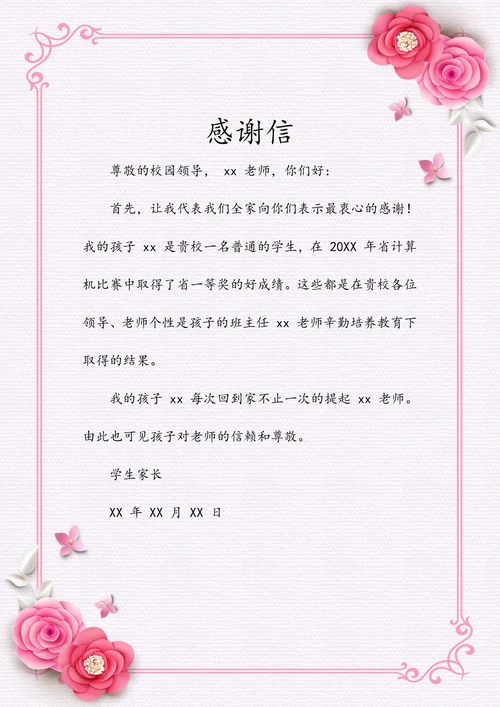 感谢信

尊敬的校园领导， xx 老师，你们好：

首先，让我代表我们全家向你们表示最衷心的感谢！我的孩子 xx 是贵校一名普通的学生，在 20XX 年省计算机比赛中取得了省一等奖的好成绩。这些都是在贵校各位领导、老师个性是孩子的班主任 xx 老师辛勤培养教育下取得的结果。

我的孩子 xx 每次回到家不止一次的提起 xx 老师。由此也可见孩子对老师的信赖和尊敬。

学生家长

XX 年 XX 月 XX 日